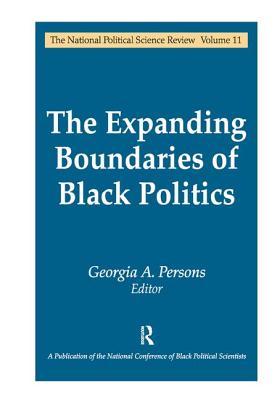 The National Political Science Review Volume 11

The Expanding Boundaries of Black Politics

Georgia A. Persons
Editor

R

A Publication of the National Conference of Black Political Scientists